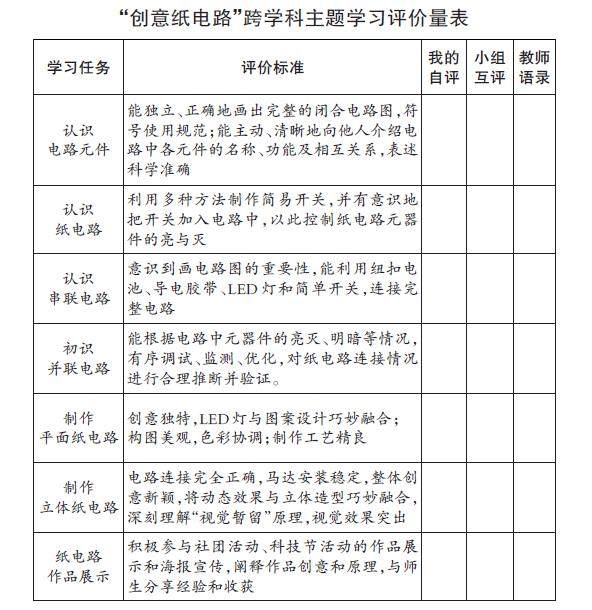 “创意纸电路”跨学科主题学习评价量表

| 学习任务 | 评价标准 | 我的自评 | 小组互评 | 教师语录 |
|---|---|---|---|---|
| 认识电路元件 | 能独立、正确地画出完整的闭合电路图，符号使用规范；能主动、清晰地向他人介绍电路中各元件的名称、功能及相互关系，表述科学准确 | | | |
| 认识纸电路 | 利用多种方法制作简易开关，并有意识地把开关加入电路中，以此控制纸电路元器件的亮与灭 | | | |
| 认识串联电路 | 意识到画电路图的重要性，能利用纽扣电池、导电胶带、LED灯和简单开关，连接完整电路 | | | |
| 初识并联电路 | 能根据电路中元器件的亮灭、明暗等情况，有序调试、监测、优化，对纸电路连接情况进行合理推断并验证。 | | | |
| 制作平面纸电路 | 创意独特，LED灯与图案设计巧妙融合；构图美观，色彩协调；制作工艺精良 | | | |
| 制作立体纸电路 | 电路连接完全正确，马达安装稳定，整体创意新颖，将动态效果与立体造型巧妙融合，深刻理解“视觉暂留”原理，视觉效果突出 | | | |
| 纸电路作品展示 | 积极参与社团活动、科技节活动的作品展示和海报宣传，阐释作品创意和原理，与师生分享经验和收获 | | | |